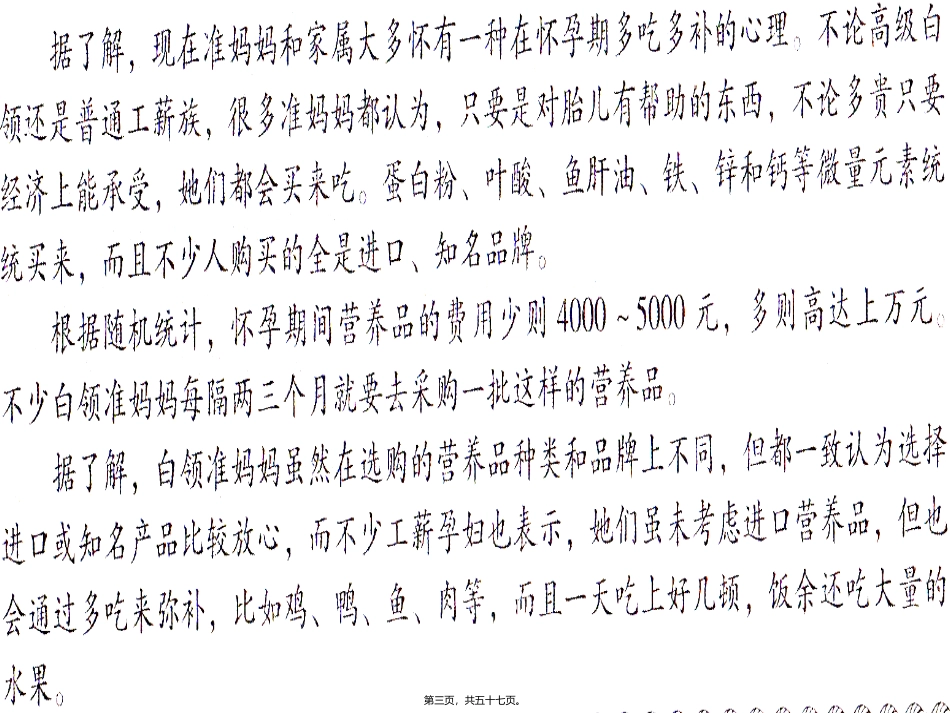 据了解，现在准妈妈和家属大多怀有一种在怀孕期多吃多补的心理。不论高级白领还是普通工薪族，很多准妈妈都认为，只要是对胎儿有帮助的东西，不论多贵只要经济上能承受，她们都会买来吃。蛋白粉、叶酸、鱼肝油、铁、锌和钙等微量元素统统买来，而且不少人购买的全是进口、知名品牌。

根据随机统计，怀孕期间营养品的费用少则4000～5000元，多则高达上万元。不少白领准妈妈每隔两三个月就要去采购一批这样的营养品。

据了解，白领准妈妈虽然在选购的营养品种类和品牌上不同，但都一致认为选择进口或知名产品比较放心，而不少工薪孕妇也表示，她们虽未考虑进口营养品，但也会通过多吃来弥补，比如鸡、鸭、鱼、肉等，而且一天吃上好几顿，饭余还吃大量的水果。

第三页，共五十七页。